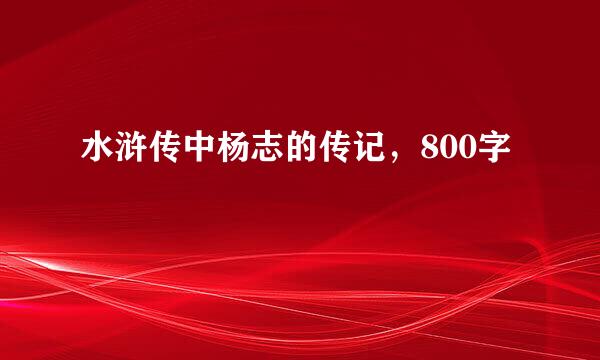 水浒传中杨志的传记，800字